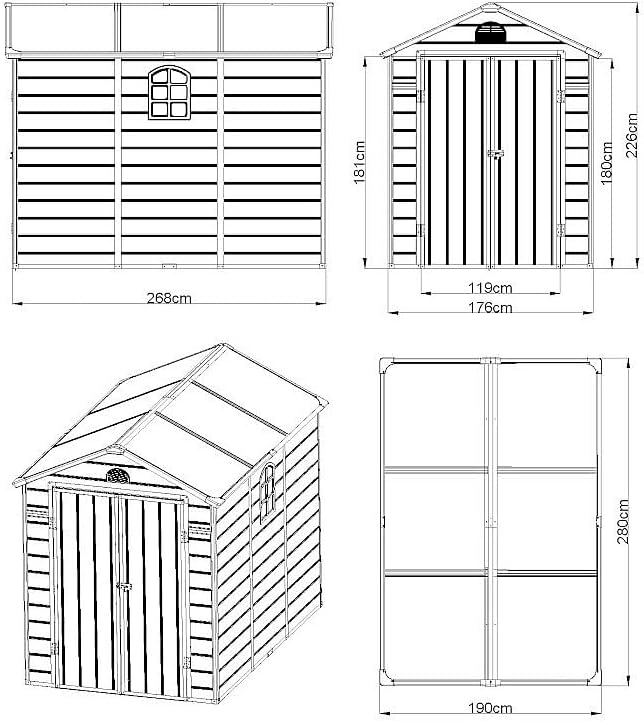 268cm

181cm

180cm

226cm

119cm

176cm

280cm

190cm